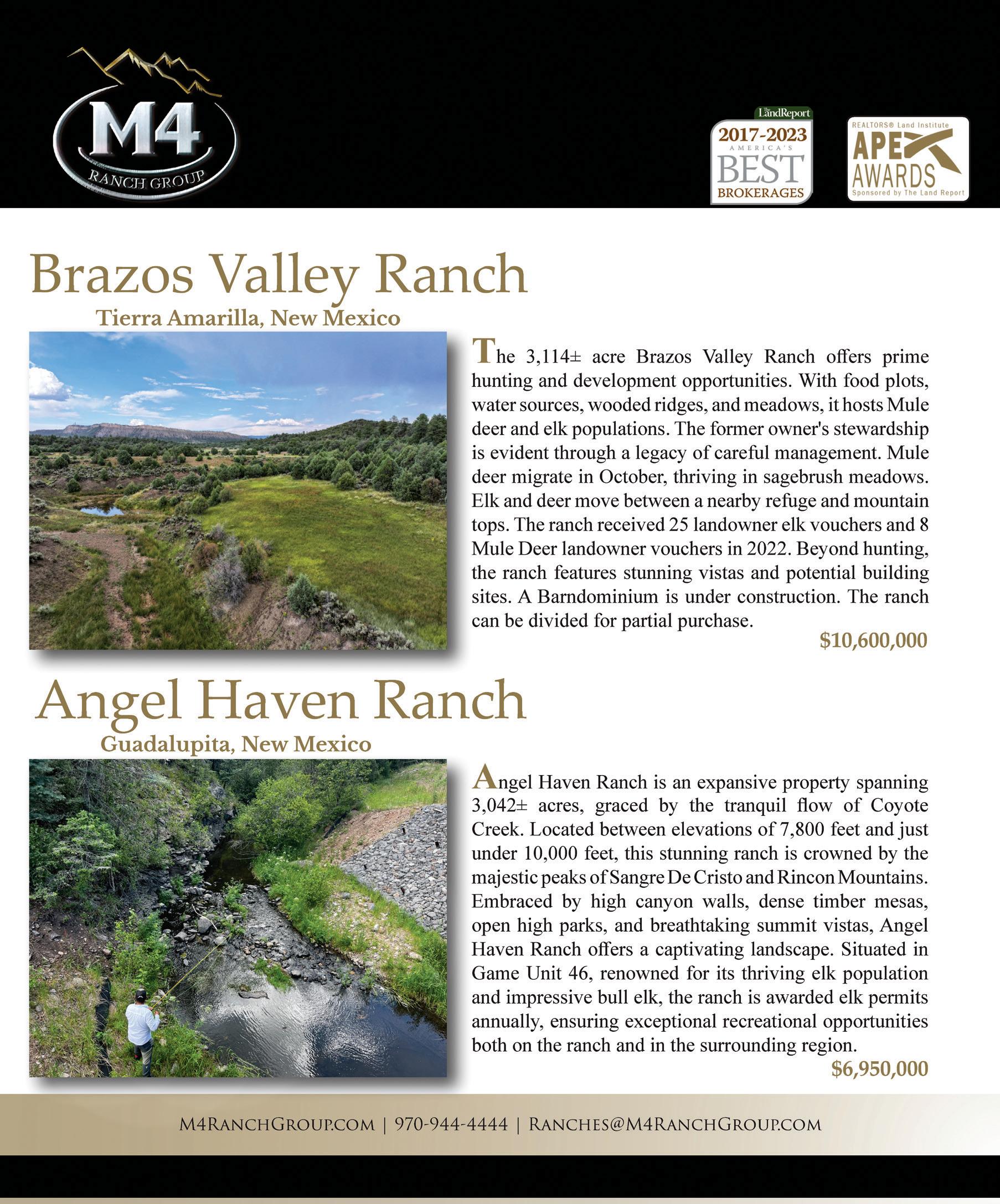 M4
RANCH GROUP

The LandReport
2017-2023
AMERICA'S
BEST
BROKERAGES

REALTORS® Land Institute
APEX
AWARDS
Sponsored by The Land Report

Brazos Valley Ranch
Tierra Amarilla, New Mexico

The 3,114± acre Brazos Valley Ranch offers prime hunting and development opportunities. With food plots, water sources, wooded ridges, and meadows, it hosts Mule deer and elk populations. The former owner's stewardship is evident through a legacy of careful management. Mule deer migrate in October, thriving in sagebrush meadows. Elk and deer move between a nearby refuge and mountain tops. The ranch received 25 landowner elk vouchers and 8 Mule Deer landowner vouchers in 2022. Beyond hunting, the ranch features stunning vistas and potential building sites. A Barndominium is under construction. The ranch can be divided for partial purchase.

$10,600,000

Angel Haven Ranch
Guadalupita, New Mexico

Angel Haven Ranch is an expansive property spanning 3,042± acres, graced by the tranquil flow of Coyote Creek. Located between elevations of 7,800 feet and just under 10,000 feet, this stunning ranch is crowned by the majestic peaks of Sangre De Cristo and Rincon Mountains. Embraced by high canyon walls, dense timber mesas, open high parks, and breathtaking summit vistas, Angel Haven Ranch offers a captivating landscape. Situated in Game Unit 46, renowned for its thriving elk population and impressive bull elk, the ranch is awarded elk permits annually, ensuring exceptional recreational opportunities both on the ranch and in the surrounding region.

$6,950,000

M4RANCHGROUP.COM | 970-944-4444 | RANCHES@M4RANCHGROUP.COM